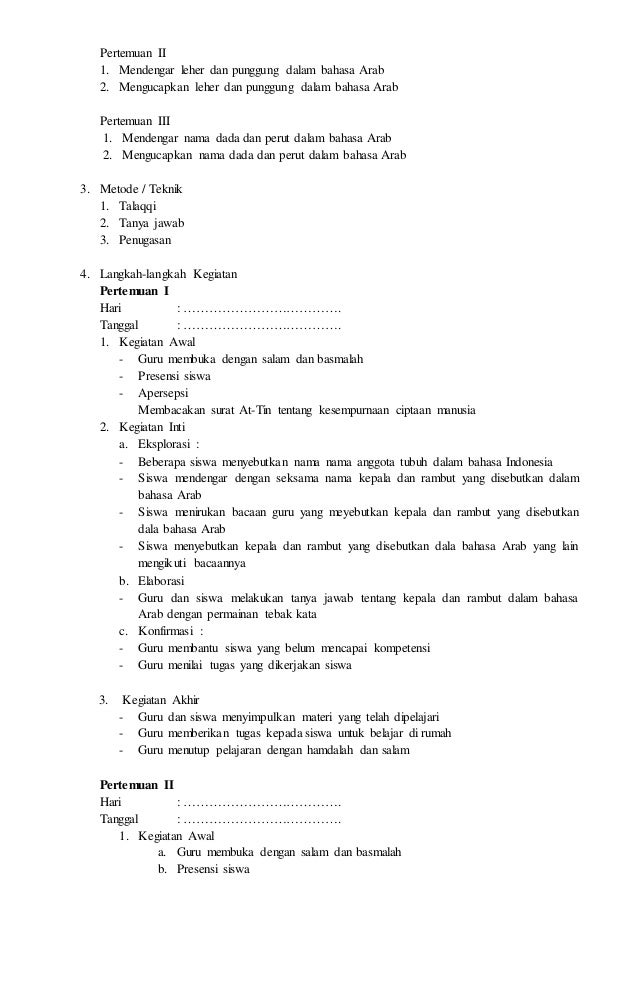 Pertemuan II
1. Mendengar leher dan punggung dalam bahasa Arab
2. Mengucapkan leher dan punggung dalam bahasa Arab

Pertemuan III
1. Mendengar nama dada dan perut dalam bahasa Arab
2. Mengucapkan nama dada dan perut dalam bahasa Arab

3. Metode / Teknik
1. Talaqqi
2. Tanya jawab
3. Penugasan

4. Langkah-langkah Kegiatan
Pertemuan I
Hari : ……………………………….
Tanggal : ……………………………….
1. Kegiatan Awal
- Guru membuka dengan salam dan basmalah
- Presensi siswa
- Apersepsi
Membacakan surat At-Tin tentang kesempurnaan ciptaan manusia
2. Kegiatan Inti
a. Eksplorasi :
- Beberapa siswa menyebutkan nama nama anggota tubuh dalam bahasa Indonesia
- Siswa mendengar dengan seksama nama kepala dan rambut yang disebutkan dalam bahasa Arab
- Siswa menirukan bacaan guru yang meyebutkan kepala dan rambut yang disebutkan dala bahasa Arab
- Siswa menyebutkan kepala dan rambut yang disebutkan dala bahasa Arab yang lain mengikuti bacaannya
b. Elaborasi
- Guru dan siswa melakukan tanya jawab tentang kepala dan rambut dalam bahasa Arab dengan permainan tebak kata
c. Konfirmasi :
- Guru membantu siswa yang belum mencapai kompetensi
- Guru menilai tugas yang dikerjakan siswa

3. Kegiatan Akhir
- Guru dan siswa menyimpulkan materi yang telah dipelajari
- Guru memberikan tugas kepada siswa untuk belajar di rumah
- Guru menutup pelajaran dengan hamdalah dan salam

Pertemuan II
Hari : ……………………………….
Tanggal : ……………………………….
1. Kegiatan Awal
a. Guru membuka dengan salam dan basmalah
b. Presensi siswa